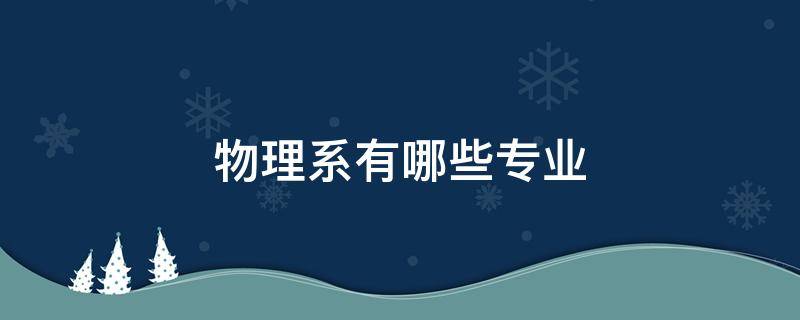 物理系有哪些专业